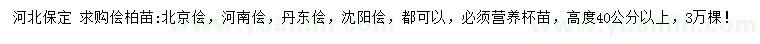 河北保定 求购桧柏苗:北京桧，河南桧，丹东桧，沈阳桧，都可以，必须营养杯苗，高度40公分以上，3万棵！